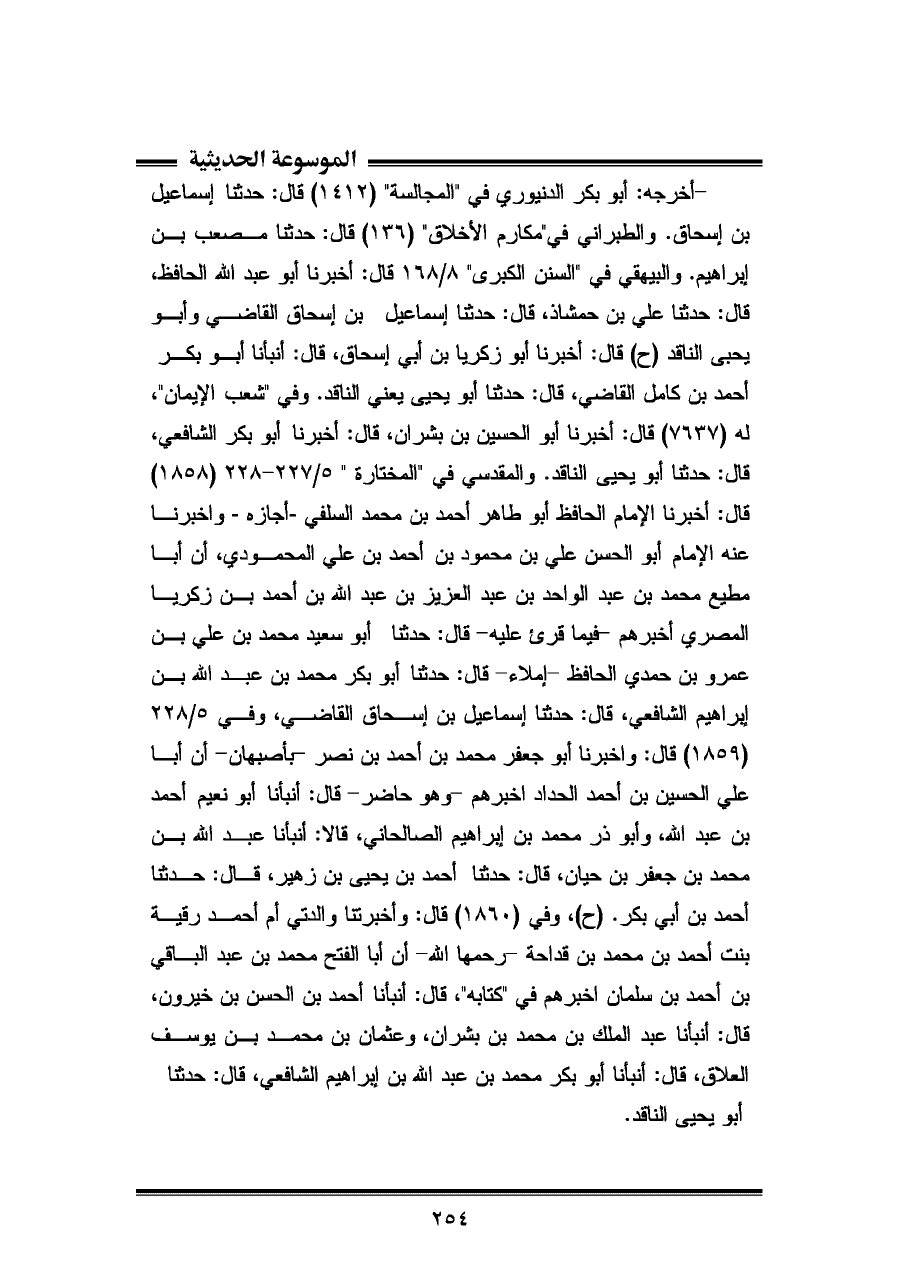 الموسوعة الحديثية

-أخرجه: أبو بكر الدنيوري في "المجالسة" (١٤١٢) قال: حدثنا إسماعيل بن إسحاق. والطبراني في"مكارم الأخلاق" (١٣٦) قال: حدثنا مصعب بن إبراهيم. والبيهقي في "السنن الكبرى" ١٦٨/٨ قال: أخبرنا أبو عبد الله الحافظ، قال: حدثنا علي بن حمشاذ، قال: حدثنا إسماعيل بن إسحاق القاضي وأبو يحيى الناقد (ح) قال: أخبرنا أبو زكريا بن أبي إسحاق، قال: أنبأنا أبو بكر أحمد بن كامل القاضي، قال: حدثنا أبو يحيى يعني الناقد. وفي "شعب الإيمان"، له (٧٦٣٧) قال: أخبرنا أبو الحسين بن بشران، قال: أخبرنا أبو بكر الشافعي، قال: حدثنا أبو يحيى الناقد. والمقدسي في "المختارة " ٢٢٧/٥-٢٢٨ (١٨٥٨) قال: أخبرنا الإمام الحافظ أبو طاهر أحمد بن محمد السلفي -أجازه - واخبرنا عنه الإمام أبو الحسن علي بن محمود بن أحمد بن علي المحمودي، أن أبا مطيع محمد بن عبد الواحد بن عبد العزيز بن عبد الله بن أحمد بن زكريا المصري أخبرهم -فيما قرئ عليه- قال: حدثنا أبو سعيد محمد بن علي بن عمرو بن حمدي الحافظ -إملاء- قال: حدثنا أبو بكر محمد بن عبد الله بن إبراهيم الشافعي، قال: حدثنا إسماعيل بن إسحاق القاضي، وفي ٢٢٨/٥ (١٨٥٩) قال: واخبرنا أبو جعفر محمد بن أحمد بن نصر -بأصبهان- أن أبا علي الحسين بن أحمد الحداد اخبرهم -وهو حاضر- قال: أنبأنا أبو نعيم أحمد بن عبد الله، وأبو ذر محمد بن إبراهيم الصالحاني، قالا: أنبأنا عبد الله بن محمد بن جعفر بن حيان، قال: حدثنا أحمد بن يحيى بن زهير، قال: حدثنا أحمد بن أبي بكر. (ح)، وفي (١٨٦٠) قال: وأخبرتنا والدتي أم أحمد رقية بنت أحمد بن محمد بن قداحة -رحمها الله- أن أبا الفتح محمد بن عبد الباقي بن أحمد بن سلمان اخبرهم في "كتابه"، قال: أنبأنا أحمد بن الحسن بن خيرون، قال: أنبأنا عبد الملك بن محمد بن بشران، وعثمان بن محمد بن يوسف العلاق، قال: أنبأنا أبو بكر محمد بن عبد الله بن إبراهيم الشافعي، قال: حدثنا أبو يحيى الناقد.

٢٥٤